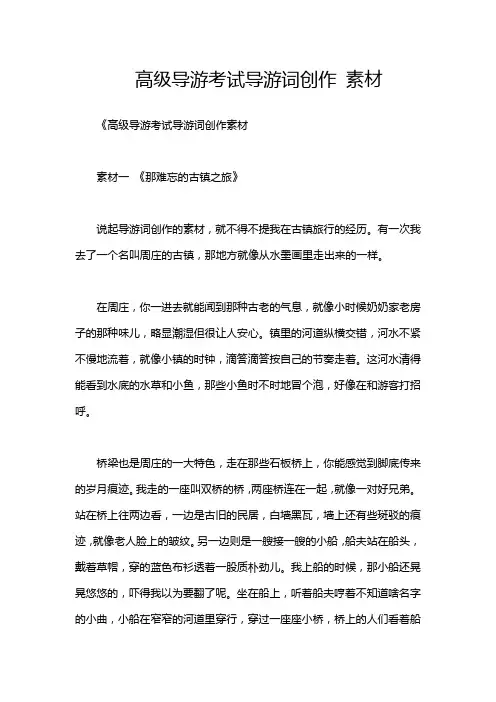 高级导游考试导游词创作 素材

《高级导游考试导游词创作素材

素材一 《那难忘的古镇之旅》

说起导游词创作的素材，就不得不提我在古镇旅行的经历。有一次我去了一个名叫周庄的古镇，那地方就像从水墨画里走出来的一样。

在周庄，你一进去就能闻到那种古老的气息，就像小时候奶奶家老房子的那种味儿，略显潮湿但很让人安心。镇里的河道纵横交错，河水不紧不慢地流着，就像小镇的时钟，滴答滴答按自己的节奏走着。这河水清得能看到水底的水草和小鱼，那些小鱼时不时地冒个泡，好像在和游客打招呼。

桥梁也是周庄的一大特色，走在那些石板桥上，你能感觉到脚底传来的岁月痕迹。我走的一座叫双桥的桥，两座桥连在一起，就像一对好兄弟。站在桥上往两边看，一边是古旧的民居，白墙黑瓦，墙上还有些斑驳的痕迹，就像老人脸上的皱纹。另一边则是一艘接一艘的小船，船夫站在船头，戴着草帽，穿的蓝色布衫透着一股质朴劲儿。我上船的时候，那小船还晃晃悠悠的，吓得我以为要翻了呢。坐在船上，听着船夫哼着不知道啥名字的小曲，小船在窄窄的河道里穿行，穿过一座座小桥，桥上的人们看着船